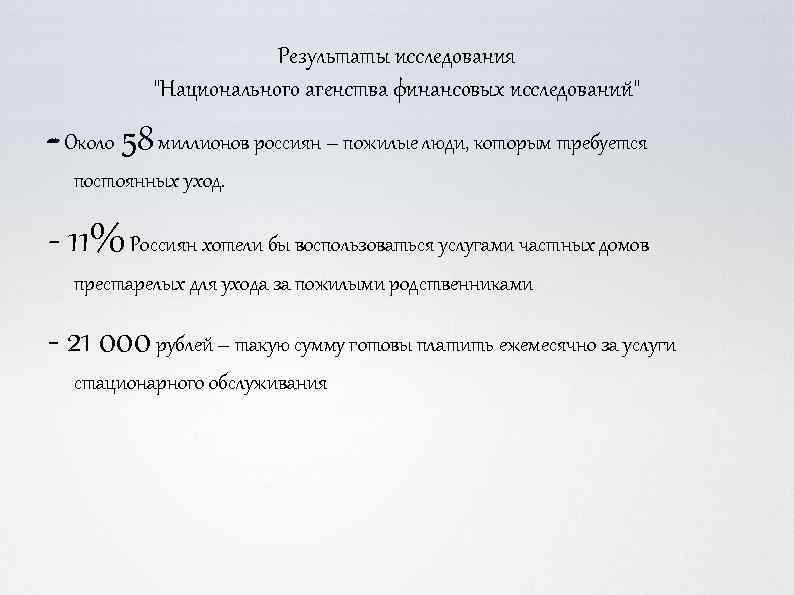 Результаты исследования
"Национального агенства финансовых исследований"

- Около 58 миллионов россиян – пожилые люди, которым требуется постоянных уход.

- 11% Россиян хотели бы воспользоваться услугами частных домов престарелых для ухода за пожилыми родственниками

- 21 000 рублей – такую сумму готовы платить ежемесячно за услуги стационарного обслуживания